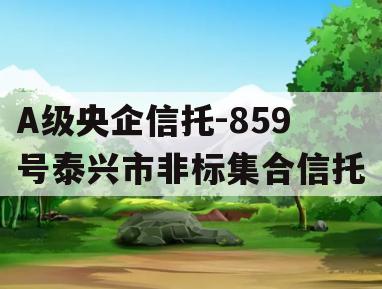 A级央企信托-859号泰兴市非标集合信托